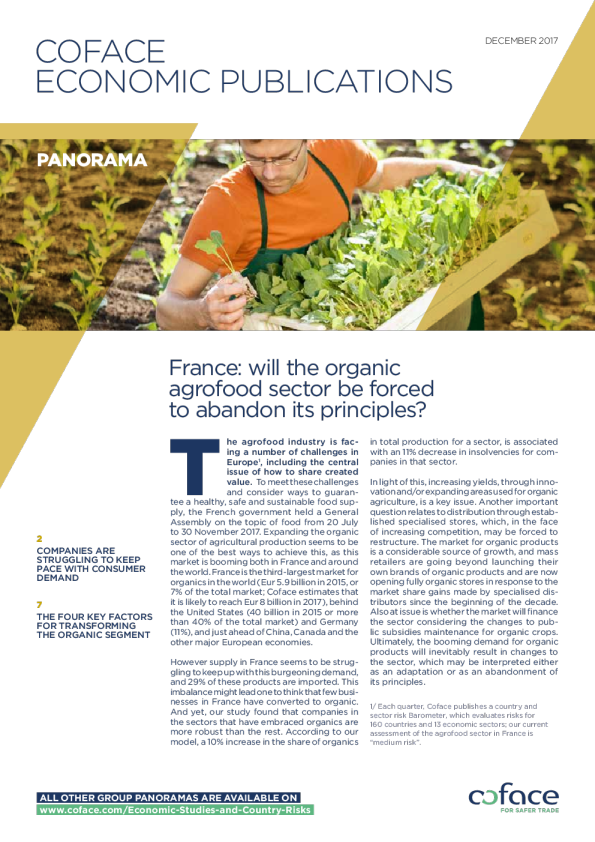 COFACE
ECONOMIC PUBLICATIONS

DECEMBER 2017

PANORAMA

France: will the organic agrofood sector be forced to abandon its principles?

2
COMPANIES ARE STRUGGLING TO KEEP PACE WITH CONSUMER DEMAND

7
THE FOUR KEY FACTORS FOR TRANSFORMING THE ORGANIC SEGMENT

The agrofood industry is facing a number of challenges in Europe$^1$, including the central issue of how to share created value. To meet these challenges and consider ways to guarantee a healthy, safe and sustainable food supply, the French government held a General Assembly on the topic of food from 20 July to 30 November 2017. Expanding the organic sector of agricultural production seems to be one of the best ways to achieve this, as this market is booming both in France and around the world. France is the third-largest market for organics in the world (Eur 5.9 billion in 2015, or 7% of the total market; Coface estimates that it is likely to reach Eur 8 billion in 2017), behind the United States (40 billion in 2015 or more than 40% of the total market) and Germany (11%), and just ahead of China, Canada and the other major European economies.

However supply in France seems to be struggling to keep up with this burgeoning demand, and 29% of these products are imported. This imbalance might lead one to think that few businesses in France have converted to organic. And yet, our study found that companies in the sectors that have embraced organics are more robust than the rest. According to our model, a 10% increase in the share of organics in total production for a sector, is associated with an 11% decrease in insolvencies for companies in that sector.

In light of this, increasing yields, through innovation and/or expanding areas used for organic agriculture, is a key issue. Another important question relates to distribution through established specialised stores, which, in the face of increasing competition, may be forced to restructure. The market for organic products is a considerable source of growth, and mass retailers are going beyond launching their own brands of organic products and are now opening fully organic stores in response to the market share gains made by specialised distributors since the beginning of the decade. Also at issue is whether the market will finance the sector considering the changes to public subsidies maintenance for organic crops. Ultimately, the booming demand for organic products will inevitably result in changes to the sector, which may be interpreted either as an adaptation or as an abandonment of its principles.

1/ Each quarter, Coface publishes a country and sector risk Barometer, which evaluates risks for 160 countries and 13 economic sectors; our current assessment of the agrofood sector in France is "medium risk".

ALL OTHER GROUP PANORAMAS ARE AVAILABLE ON
www.coface.com/Economic-Studies-and-Country-Risks

coface
FOR SAFER TRADE